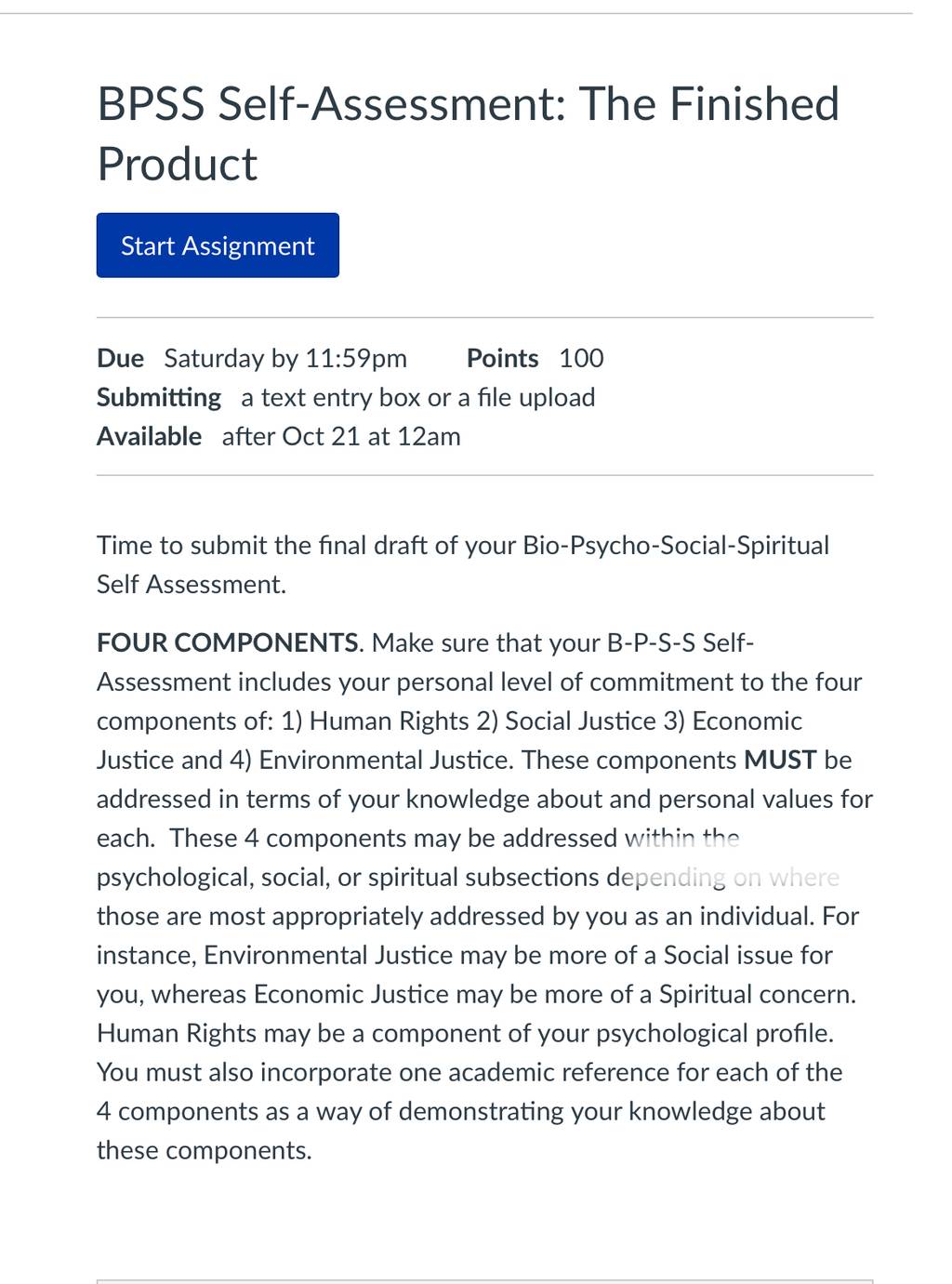 BPSS Self-Assessment: The Finished Product

Start Assignment

Due Saturday by 11:59pm Points 100
Submitting a text entry box or a file upload
Available after Oct 21 at 12am

Time to submit the final draft of your Bio-Psycho-Social-Spiritual Self Assessment.

FOUR COMPONENTS. Make sure that your B-P-S-S Self-Assessment includes your personal level of commitment to the four components of: 1) Human Rights 2) Social Justice 3) Economic Justice and 4) Environmental Justice. These components MUST be addressed in terms of your knowledge about and personal values for each. These 4 components may be addressed within the psychological, social, or spiritual subsections depending on where those are most appropriately addressed by you as an individual. For instance, Environmental Justice may be more of a Social issue for you, whereas Economic Justice may be more of a Spiritual concern. Human Rights may be a component of your psychological profile. You must also incorporate one academic reference for each of the 4 components as a way of demonstrating your knowledge about these components.